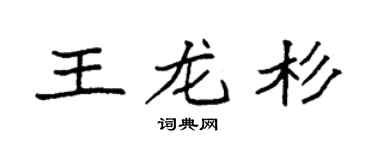 王龙杉

词典网